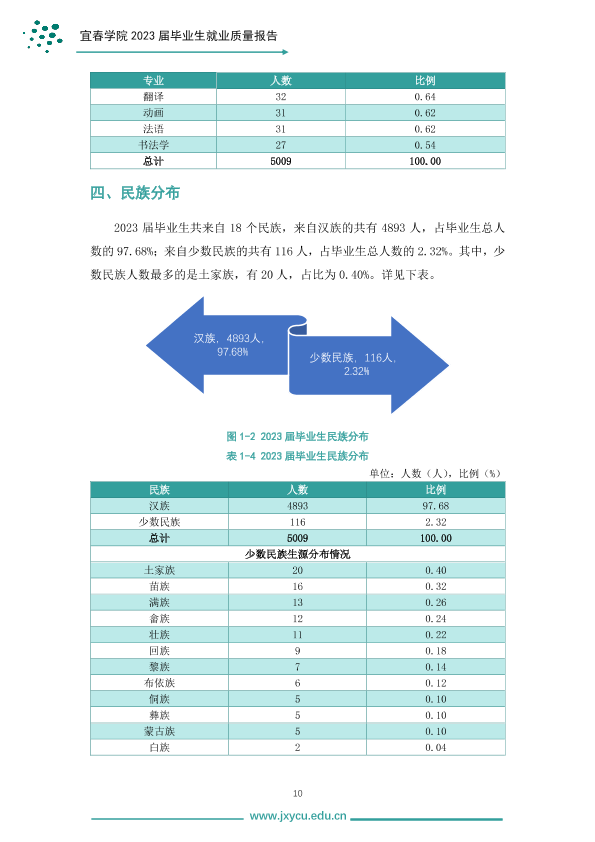 宜春学院2023届毕业生就业质量报告

| 专业 | 人数 | 比例 |
|---|---|---|
| 翻译 | 32 | 0.64 |
| 动画 | 31 | 0.62 |
| 法语 | 31 | 0.62 |
| 书法学 | 27 | 0.54 |
| 总计 | 5009 | 100.00 |

四、民族分布

2023届毕业生共来自18个民族，来自汉族的共有4893人，占毕业生总人数的97.68%；来自少数民族的共有116人，占毕业生总人数的2.32%。其中，少数民族人数最多的是土家族，有20人，占比为0.40%。详见下表。

汉族，4893人，97.68%

少数民族，116人，2.32%

图1-2 2023届毕业生民族分布

表1-4 2023届毕业生民族分布

单位：人数（人），比例（%）

| 民族 | 人数 | 比例 |
|---|---|---|
| 汉族 | 4893 | 97.68 |
| 少数民族 | 116 | 2.32 |
| 总计 | 5009 | 100.00 |
| 少数民族生源分布情况 | | |
| 土家族 | 20 | 0.40 |
| 苗族 | 16 | 0.32 |
| 满族 | 13 | 0.26 |
| 畲族 | 12 | 0.24 |
| 壮族 | 11 | 0.22 |
| 回族 | 9 | 0.18 |
| 黎族 | 7 | 0.14 |
| 布依族 | 6 | 0.12 |
| 侗族 | 5 | 0.10 |
| 彝族 | 5 | 0.10 |
| 蒙古族 | 5 | 0.10 |
| 白族 | 2 | 0.04 |

10

www.jxycu.edu.cn